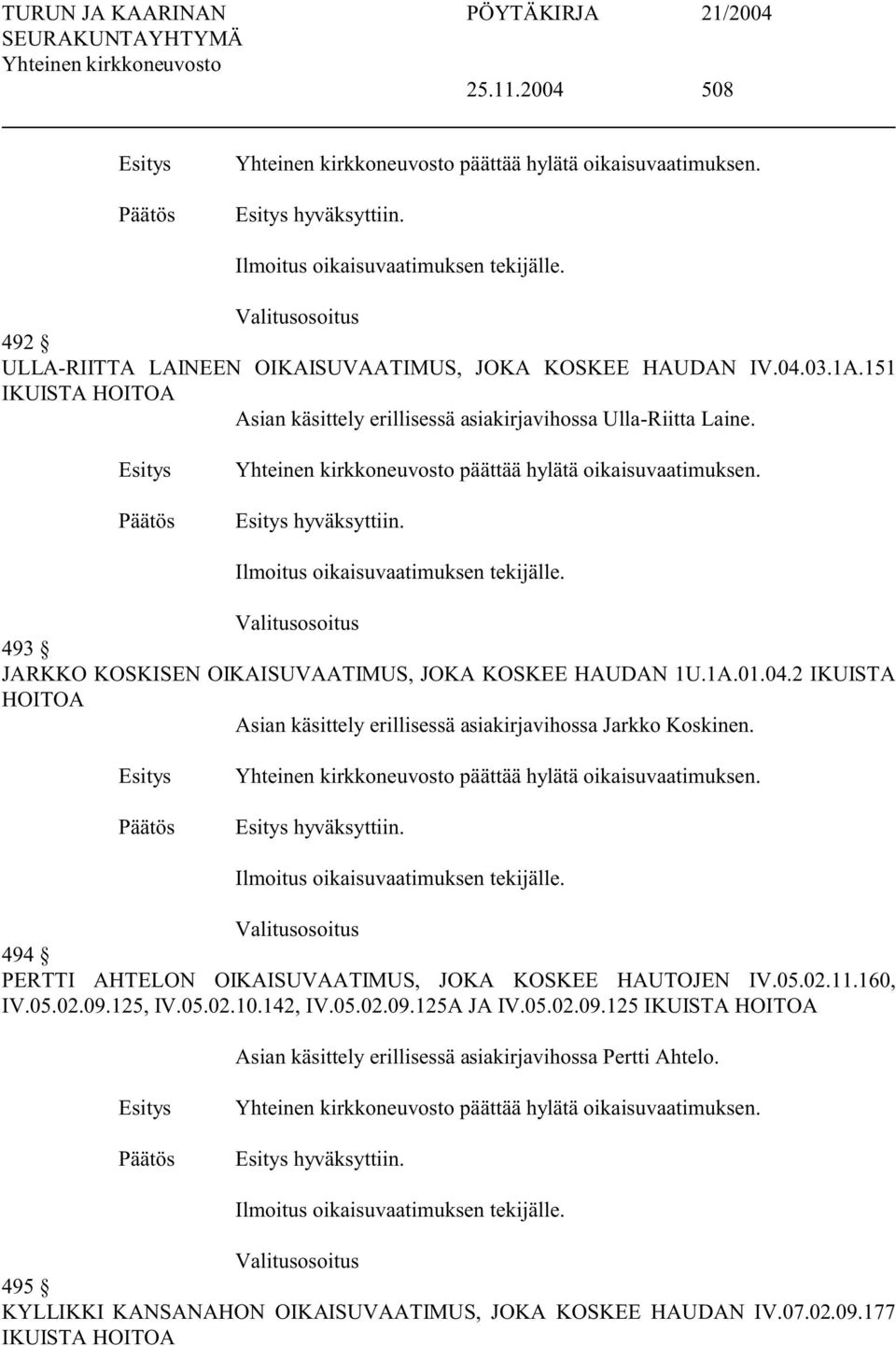 TURUN JA KAARINAN SEURAKUNTAYHTYMÄ Yhteinen kirkkoneuvosto

PÖYTÄKIRJA 21/2004

25.11.2004 508

Esitys Yhteinen kirkkoneuvosto päättää hylätä oikaisuvaatimuksen.

Päätös Esitys hyväksyttiin.

Ilmoitus oikaisuvaatimuksen tekijälle.

Valitusosoitus

492 §
ULLA-RIITTA LAINEEN OIKAISUVAATIMUS, JOKA KOSKEE HAUDAN IV.04.03.1A.151 IKUISTA HOITOA

Asian käsittely erillisessä asiakirjavihossa Ulla-Riitta Laine.

Esitys Yhteinen kirkkoneuvosto päättää hylätä oikaisuvaatimuksen.

Päätös Esitys hyväksyttiin.

Ilmoitus oikaisuvaatimuksen tekijälle.

Valitusosoitus

493 §
JARKKO KOSKISEN OIKAISUVAATIMUS, JOKA KOSKEE HAUDAN 1U.1A.01.04.2 IKUISTA HOITOA

Asian käsittely erillisessä asiakirjavihossa Jarkko Koskinen.

Esitys Yhteinen kirkkoneuvosto päättää hylätä oikaisuvaatimuksen.

Päätös Esitys hyväksyttiin.

Ilmoitus oikaisuvaatimuksen tekijälle.

Valitusosoitus

494 §
PERTTI AHTELON OIKAISUVAATIMUS, JOKA KOSKEE HAUTOJEN IV.05.02.11.160, IV.05.02.09.125, IV.05.02.10.142, IV.05.02.09.125A JA IV.05.02.09.125 IKUISTA HOITOA

Asian käsittely erillisessä asiakirjavihossa Pertti Ahtelo.

Esitys Yhteinen kirkkoneuvosto päättää hylätä oikaisuvaatimuksen.

Päätös Esitys hyväksyttiin.

Ilmoitus oikaisuvaatimuksen tekijälle.

Valitusosoitus

495 §
KYLLIKKI KANSANAHON OIKAISUVAATIMUS, JOKA KOSKEE HAUDAN IV.07.02.09.177 IKUISTA HOITOA